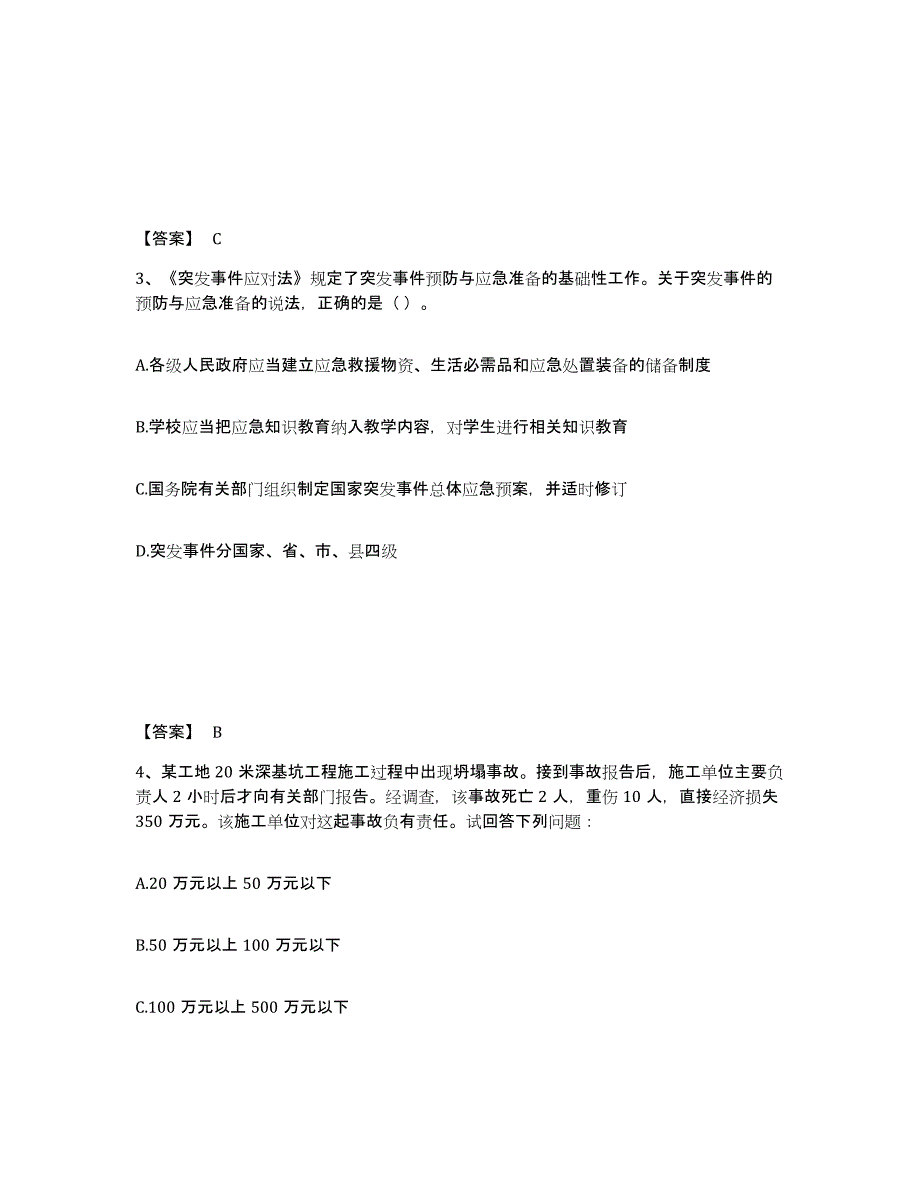 【答案】 C

3、《突发事件应对法》规定了突发事件预防与应急准备的基础性工作。关于突发事件的预防与应急准备的说法，正确的是（ ）。

A.各级人民政府应当建立应急救援物资、生活必需品和应急处置装备的储备制度

B.学校应当把应急知识教育纳入教学内容，对学生进行相关知识教育

C.国务院有关部门组织制定国家突发事件总体应急预案，并适时修订

D.突发事件分国家、省、市、县四级

【答案】 B

4、某工地 20 米深基坑工程施工过程中出现坍塌事故。接到事故报告后，施工单位主要负责人 2 小时后才向有关部门报告。经调查，该事故死亡 2 人，重伤 10 人，直接经济损失 350 万元。该施工单位对这起事故负有责任。试回答下列问题：

A.20 万元以上 50 万元以下

B.50 万元以上 100 万元以下

C.100 万元以上 500 万元以下